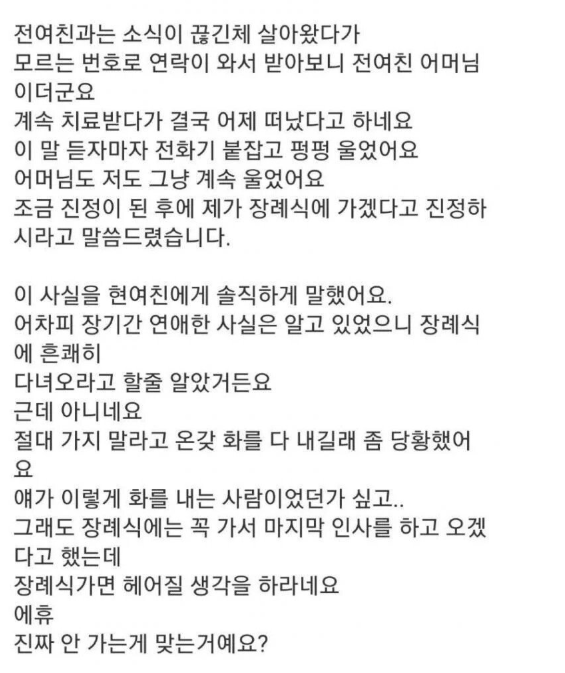 전여친과는 소식이 끊긴체 살아왔다가
모르는 번호로 연락이 와서 받아보니 전여친 어머님이더군요
계속 치료받다가 결국 어제 떠났다고 하네요
이 말 듣자마자 전화기 붙잡고 펑펑 울었어요
어머님도 저도 그냥 계속 울었어요
조금 진정이 된 후에 제가 장례식에 가겠다고 진정하시라고 말씀드렸습니다.

이 사실을 현여친에게 솔직하게 말했어요.
어차피 장기간 연애한 사실은 알고 있었으니 장례식에 흔쾌히
다녀오라고 할줄 알았거든요
근데 아니네요
절대 가지 말라고 온갖 화를 다 내길래 좀 당황했어요
얘가 이렇게 화를 내는 사람이었던가 싶고..
그래도 장례식에는 꼭 가서 마지막 인사를 하고 오겠다고 했는데
장례식가면 헤어질 생각을 하라네요
에휴
진짜 안 가는게 맞는거예요?